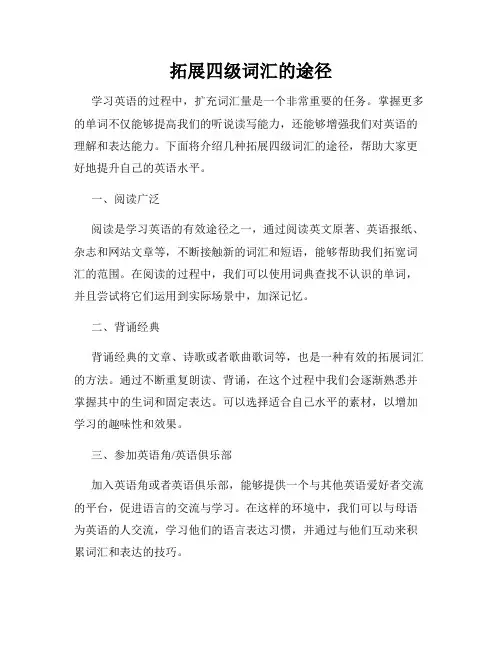 拓展四级词汇的途径

学习英语的过程中，扩充词汇量是一个非常重要的任务。掌握更多的单词不仅能够提高我们的听说读写能力，还能够增强我们对英语的理解和表达能力。下面将介绍几种拓展四级词汇的途径，帮助大家更好地提升自己的英语水平。

一、阅读广泛

阅读是学习英语的有效途径之一，通过阅读英文原著、英语报纸、杂志和网站文章等，不断接触新的词汇和短语，能够帮助我们拓宽词汇的范围。在阅读的过程中，我们可以使用词典查找不认识的单词，并且尝试将它们运用到实际场景中，加深记忆。

二、背诵经典

背诵经典的文章、诗歌或者歌曲歌词等，也是一种有效的拓展词汇的方法。通过不断重复朗读、背诵，在这个过程中我们会逐渐熟悉并掌握其中的生词和固定表达。可以选择适合自己水平的素材，以增加学习的趣味性和效果。

三、参加英语角/英语俱乐部

加入英语角或者英语俱乐部，能够提供一个与其他英语爱好者交流的平台，促进语言的交流与学习。在这样的环境中，我们可以与母语为英语的人交流，学习他们的语言表达习惯，并通过与他们互动来积累词汇和表达的技巧。